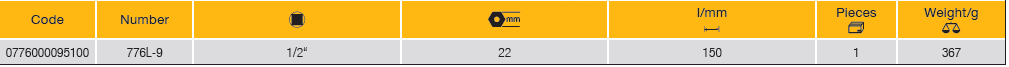 | Code | Number | | mm | l/mm | Pieces | Weight/g |
|---|---|---|---|---|---|---|
| 0776000095100 | 776L-9 | 1/2" | 22 | 150 | 1 | 367 |